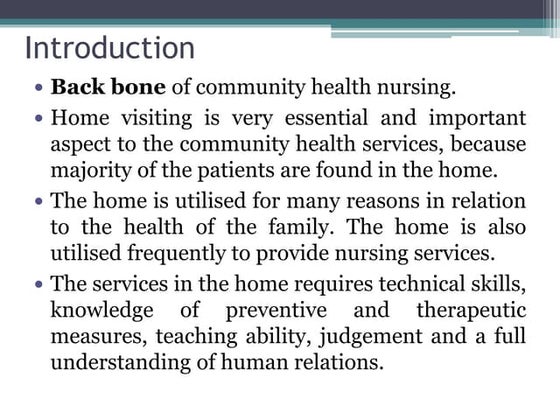 Introduction

• Back bone of community health nursing.

• Home visiting is very essential and important aspect to the community health services, because majority of the patients are found in the home.

• The home is utilised for many reasons in relation to the health of the family. The home is also utilised frequently to provide nursing services.

• The services in the home requires technical skills, knowledge of preventive and therapeutic measures, teaching ability, judgement and a full understanding of human relations.